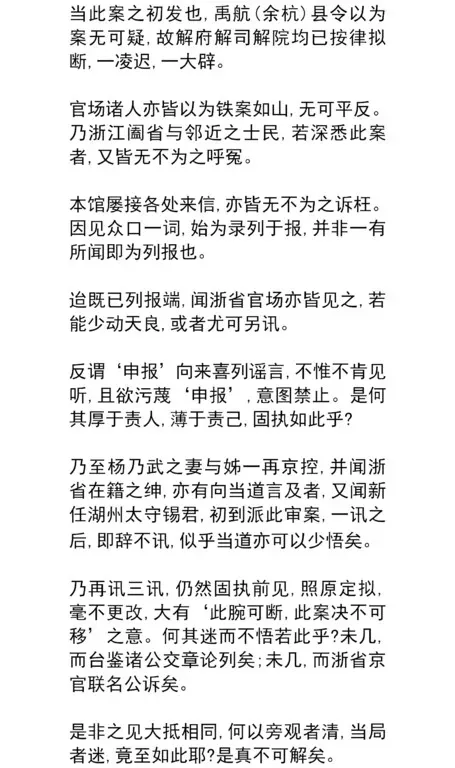 当此案之初发也，禹航（余杭）县令以为案无可疑，故解府解司解院均已按律拟断，一凌迟，一大辟。

官场诸人亦皆以为铁案如山，无可平反。乃浙江阖省与邻近之士民，若深悉此案者，又皆无不为之呼冤。

本馆屡接各处来信，亦皆无不为之诉枉。因见众口一词，始为录列于报，并非一有所闻即为列报也。

迨既已列报端，闻浙省官场亦皆见之，若能少动天良，或者尤可另讯。

反谓‘申报’向来喜列谣言，不惟不肯见听，且欲污蔑‘申报’，意图禁止。是何其厚于责人，薄于责己，固执如此乎?

乃至杨乃武之妻与姊一再京控，并闻浙省在籍之绅，亦有向当道言及者，又闻新任湖州太守锡君，初到派此审案，一讯之后，即辞不讯，似乎当道亦可以少悟矣。

乃再讯三讯，仍然固执前见，照原定拟，毫不更改，大有‘此腕可断，此案决不可移’之意。何其迷而不悟若此乎?未几，而台鉴诸公交章论列矣;未几，而浙省京官联名公诉矣。

是非之见大抵相同，何以旁观者清，当局者迷，竟至如此耶?是真不可解矣。